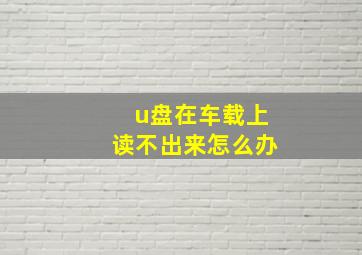 u盘在车载上
读不出来怎么办